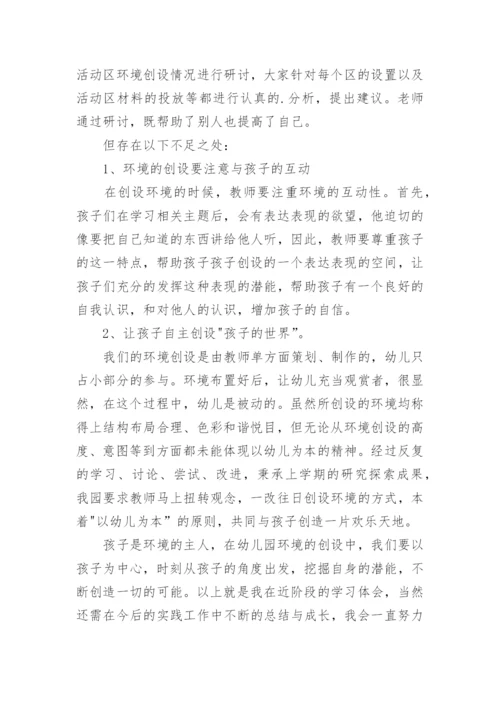 活动区环境创设情况进行研讨，大家针对每个区的设置以及活动区材料的投放等都进行认真的.分析，提出建议。老师通过研讨，既帮助了别人也提高了自己。

但存在以下不足之处：

1、环境的创设要注意与孩子的互动

在创设环境的时候，教师要注重环境的互动性。首先，孩子们在学习相关主题后，会有表达表现的欲望，他迫切的像要把自己知道的东西讲给他人听，因此，教师要尊重孩子的这一特点，帮助孩子孩子创设的一个表达表现的空间，让孩子们充分的发挥这种表现的潜能，帮助孩子有一个良好的自我认识，和对他人的认识，增加孩子的自信。

2、让孩子自主创设"孩子的世界”。

我们的环境创设是由教师单方面策划、制作的，幼儿只占小部分的参与。环境布置好后，让幼儿充当观赏者，很显然，在这个过程中，幼儿是被动的。虽然所创设的环境均称得上结构布局合理、色彩和谐悦目，但无论从环境创设的高度、意图等到方面都未能体现以幼儿为本的精神。经过反复的学习、讨论、尝试、改进，秉承上学期的研究探索成果，我园要求教师马上扭转观念，一改往日创设环境的方式，本着"以幼儿为本”的原则，共同与孩子创造一片欢乐天地。

孩子是环境的主人，在幼儿园环境的创设中，我们要以孩子为中心，时刻从孩子的角度出发，挖掘自身的潜能，不断创造一切的可能。以上就是我在近阶段的学习体会，当然还需在今后的实践工作中不断的总结与成长，我会一直努力